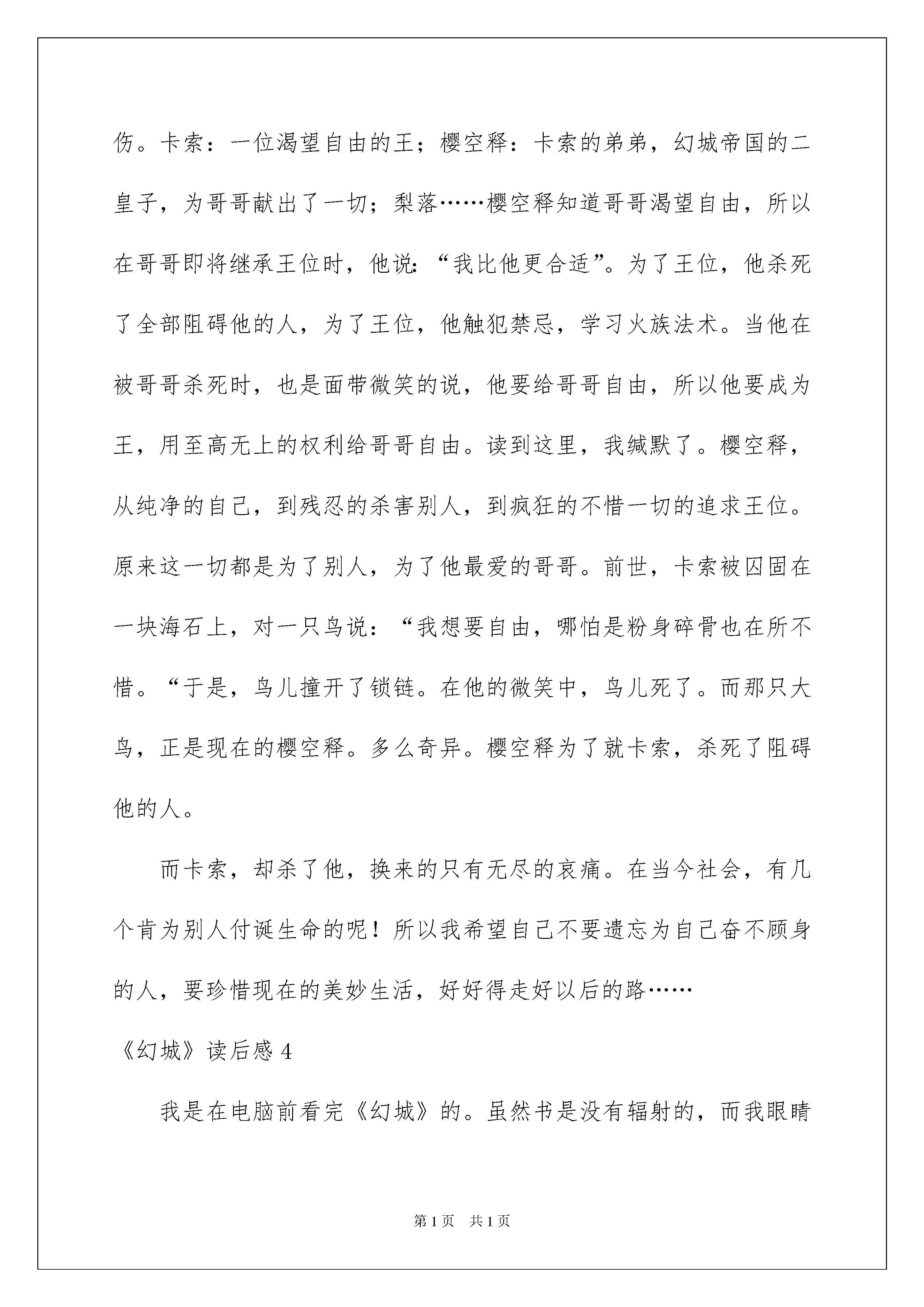 伤。卡索：一位渴望自由的王；樱空释：卡索的弟弟，幻城帝国的二皇子，为哥哥献出了一切；梨落……樱空释知道哥哥渴望自由，所以在哥哥即将继承王位时，他说:“我比他更合适”。为了王位，他杀死了全部阻碍他的人，为了王位，他触犯禁忌，学习火族法术。当他在被哥哥杀死时，也是面带微笑的说，他要给哥哥自由，所以他要成为王，用至高无上的权利给哥哥自由。读到这里，我缄默了。樱空释，从纯净的自己，到残忍的杀害别人，到疯狂的不惜一切的追求王位。原来这一切都是为了别人，为了他最爱的哥哥。前世，卡索被囚固在一块海石上，对一只鸟说：“我想要自由，哪怕是粉身碎骨也在所不惜。“于是，鸟儿撞开了锁链。在他的微笑中，鸟儿死了。而那只大鸟，正是现在的樱空释。多么奇异。樱空释为了就卡索，杀死了阻碍他的人。

而卡索，却杀了他，换来的只有无尽的哀痛。在当今社会，有几个肯为别人付诞生命的呢！所以我希望自己不要遗忘为自己奋不顾身的人，要珍惜现在的美妙生活，好好得走好以后的路……

《幻城》读后感 4

我是在电脑前看完《幻城》的。虽然书是没有辐射的，而我眼睛

第 1 页　共 1 页